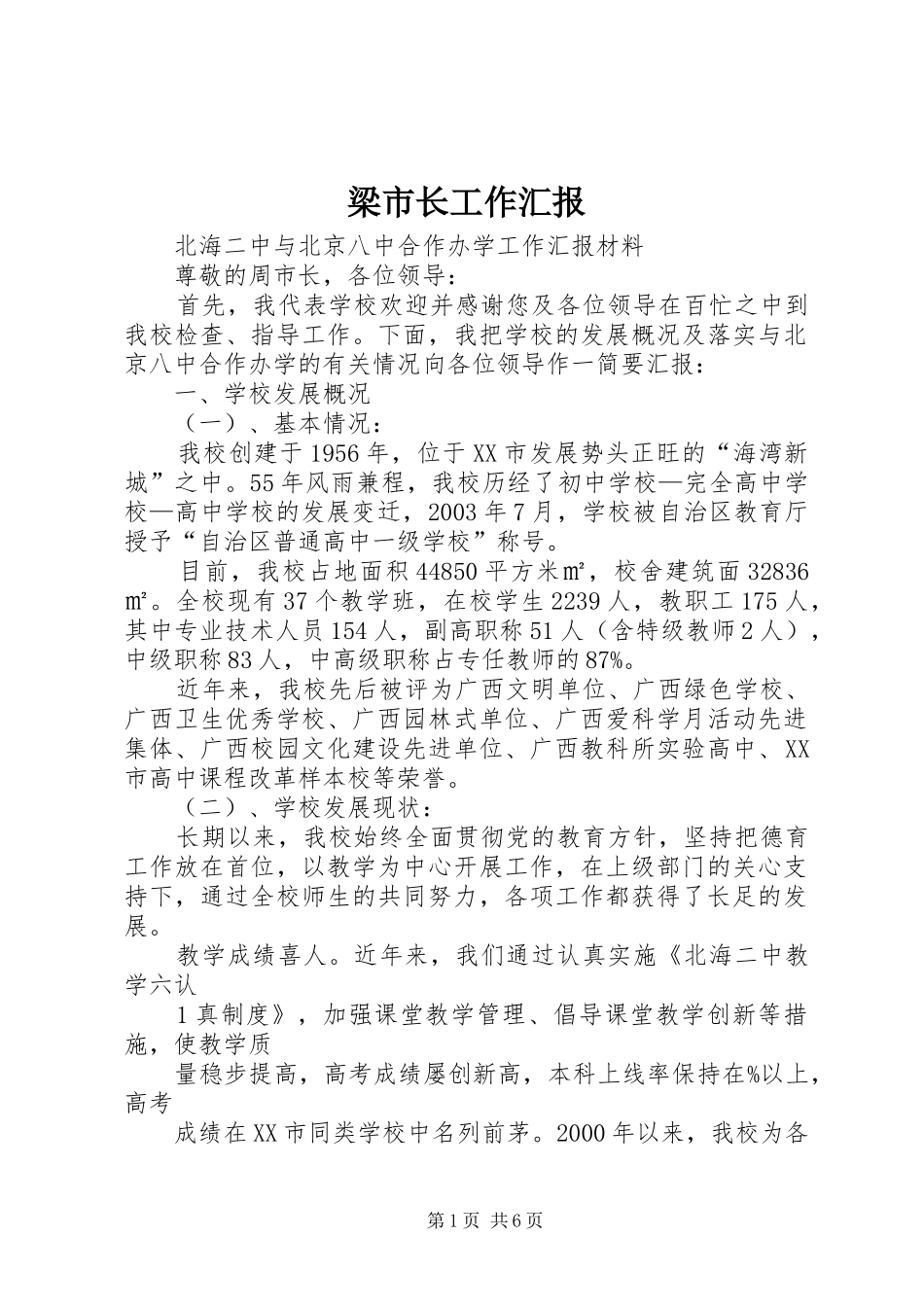 梁市长工作汇报

北海二中与北京八中合作办学工作汇报材料

尊敬的周市长，各位领导：

首先，我代表学校欢迎并感谢您及各位领导在百忙之中到我校检查、指导工作。下面，我把学校的发展概况及落实与北京八中合作办学的有关情况向各位领导作一简要汇报：

一、学校发展概况

（一）、基本情况：

我校创建于1956年，位于XX市发展势头正旺的“海湾新城”之中。55年风雨兼程，我校历经了初中学校—完全高中学校—高中学校的发展变迁，2003年7月，学校被自治区教育厅授予“自治区普通高中一级学校”称号。

目前，我校占地面积44850平方米㎡，校舍建筑面32836㎡。全校现有37个教学班，在校学生2239人，教职工175人，其中专业技术人员154人，副高职称51人（含特级教师2人），中级职称83人，中高级职称占专任教师的87%。

近年来，我校先后被评为广西文明单位、广西绿色学校、广西卫生优秀学校、广西园林式单位、广西爱科学月活动先进集体、广西校园文化建设先进单位、广西教科所实验高中、XX市高中课程改革样本校等荣誉。

（二）、学校发展现状：

长期以来，我校始终全面贯彻党的教育方针，坚持把德育工作放在首位，以教学为中心开展工作，在上级部门的关心支持下，通过全校师生的共同努力，各项工作都获得了长足的发展。

教学成绩喜人。近年来，我们通过认真实施《北海二中教学六认

1真制度》，加强课堂教学管理、倡导课堂教学创新等措施，使教学质

量稳步提高，高考成绩屡创新高，本科上线率保持在%以上，高考

成绩在XX市同类学校中名列前茅。2000年以来，我校为各

第1页 共6页